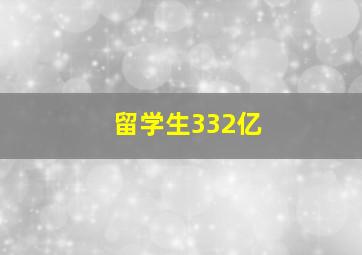 留学生332亿